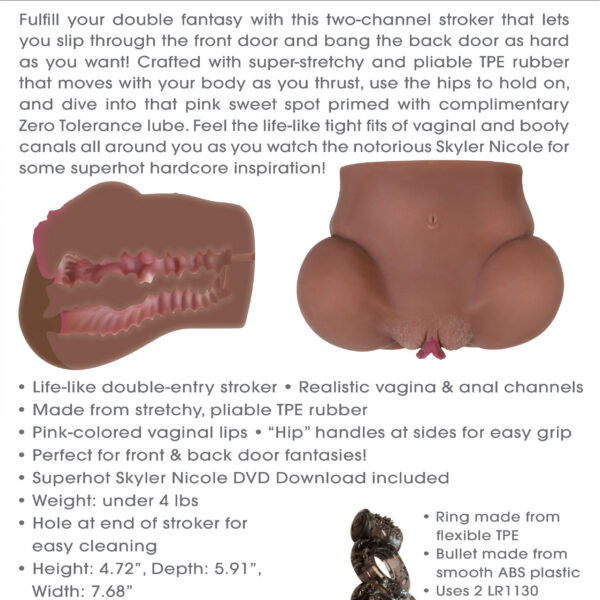 Fulfill your double fantasy with this two-channel stroker that lets you slip through the front door and bang the back door as hard as you want! Crafted with super-stretchy and pliable TPE rubber that moves with your body as you thrust, use the hips to hold on, and dive into that pink sweet spot primed with complimentary Zero Tolerance lube. Feel the life-like tight fits of vaginal and booty canals all around you as you watch the notorious Skyler Nicole for some superhot hardcore inspiration!

• Life-like double-entry stroker • Realistic vagina & anal channels
• Made from stretchy, pliable TPE rubber
• Pink-colored vaginal lips • "Hip" handles at sides for easy grip
• Perfect for front & back door fantasies!
• Superhot Skyler Nicole DVD Download included
• Weight: under 4 lbs
• Hole at end of stroker for easy cleaning
• Height: 4.72", Depth: 5.91", Width: 7.68"

• Ring made from flexible TPE
• Bullet made from smooth ABS plastic
• Uses 2 LR1130